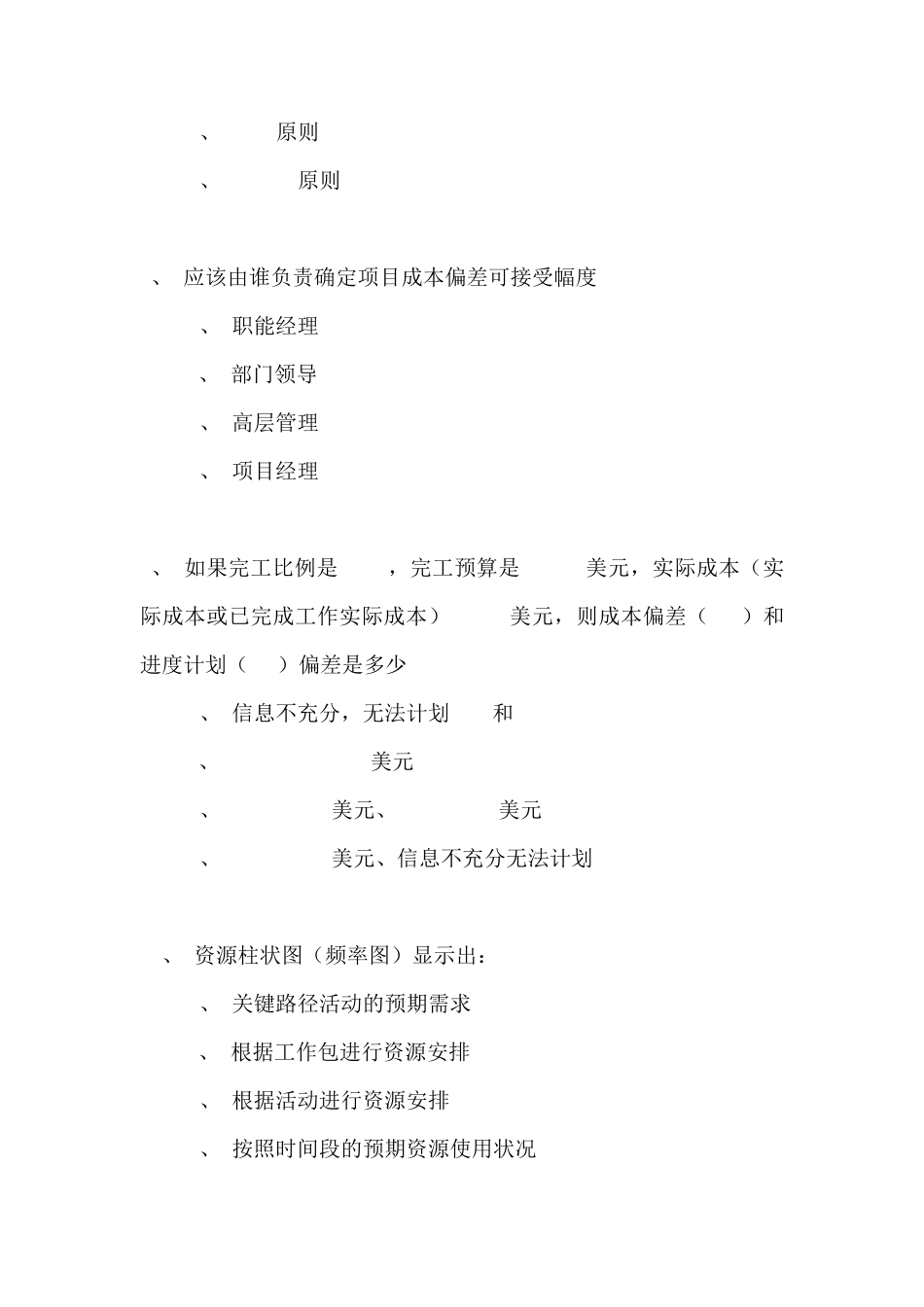 、 原则

、 原则

、 应该由谁负责确定项目成本偏差可接受幅度

、 职能经理

、 部门领导

、 高层管理

、 项目经理

、 如果完工比例是 ，完工预算是 美元，实际成本（实际成本或已完成工作实际成本） 美元，则成本偏差（ ）和进度计划（ ）偏差是多少

、 信息不充分，无法计划 和

、 美元

、 美元、 美元

、 美元、信息不充分无法计划

、 资源柱状图（频率图）显示出：

、 关键路径活动的预期需求

、 根据工作包进行资源安排

、 根据活动进行资源安排

、 按照时间段的预期资源使用状况